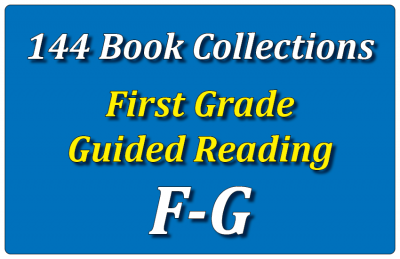 144 Book Collections

First Grade
Guided Reading

F-G